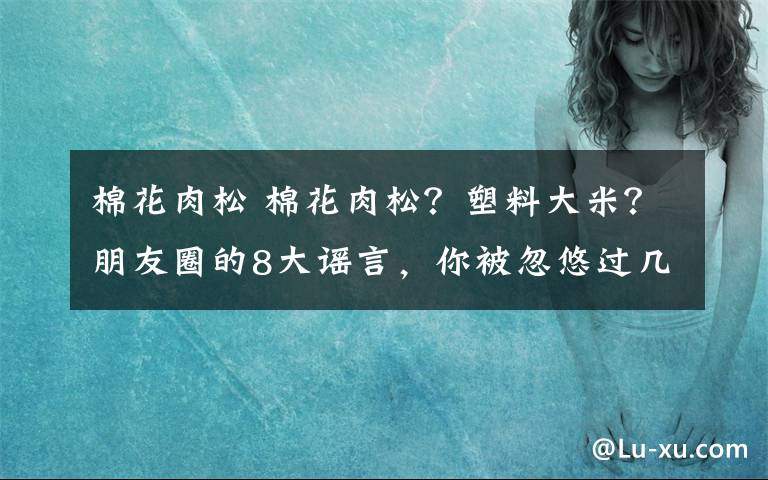 棉花肉松 棉花肉松？塑料大米？朋友圈的8大谣言，你被忽悠过几

@Lu-xu.com